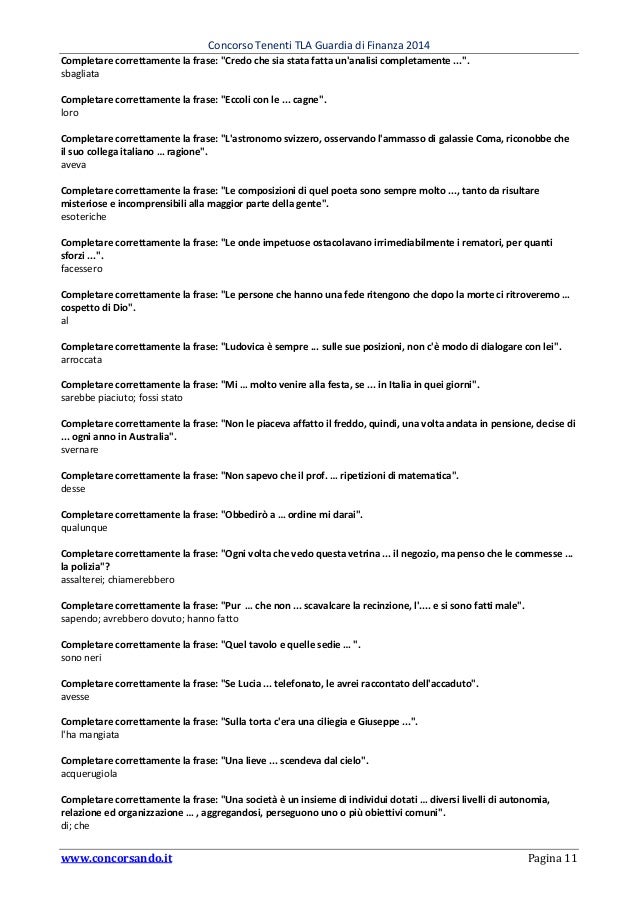 Concorso Tenenti TLA Guardia di Finanza 2014

Completare correttamente la frase: "Credo che sia stata fatta un'analisi completamente ...".
sbagliata

Completare correttamente la frase: "Eccoli con le ... cagne".
loro

Completare correttamente la frase: "L'astronomo svizzero, osservando l'ammasso di galassie Coma, riconobbe che il suo collega italiano ... ragione".
aveva

Completare correttamente la frase: "Le composizioni di quel poeta sono sempre molto ..., tanto da risultare misteriose e incomprensibili alla maggior parte della gente".
esoteriche

Completare correttamente la frase: "Le onde impetuose ostacolavano irrimediabilmente i rematori, per quanti sforzi ...".
facessero

Completare correttamente la frase: "Le persone che hanno una fede ritengono che dopo la morte ci ritroveremo ... cospetto di Dio".
al

Completare correttamente la frase: "Ludovica è sempre ... sulle sue posizioni, non c'è modo di dialogare con lei".
arroccata

Completare correttamente la frase: "Mi ... molto venire alla festa, se ... in Italia in quei giorni".
sarebbe piaciuto; fossi stato

Completare correttamente la frase: "Non le piaceva affatto il freddo, quindi, una volta andata in pensione, decise di ... ogni anno in Australia".
svernare

Completare correttamente la frase: "Non sapevo che il prof. ... ripetizioni di matematica".
desse

Completare correttamente la frase: "Obbedirò a ... ordine mi darai".
qualunque

Completare correttamente la frase: "Ogni volta che vedo questa vetrina ... il negozio, ma penso che le commesse ... la polizia"?
assalterei; chiamerebbero

Completare correttamente la frase: "Pur ... che non ... scavalcare la recinzione, l'.... e si sono fatti male".
sapendo; avrebbero dovuto; hanno fatto

Completare correttamente la frase: "Quel tavolo e quelle sedie ... ".
sono neri

Completare correttamente la frase: "Se Lucia ... telefonato, le avrei raccontato dell'accaduto".
avesse

Completare correttamente la frase: "Sulla torta c'era una ciliegia e Giuseppe ...".
l'ha mangiata

Completare correttamente la frase: "Una lieve ... scendeva dal cielo".
acquerugiola

Completare correttamente la frase: "Una società è un insieme di individui dotati ... diversi livelli di autonomia, relazione ed organizzazione ... , aggregandosi, perseguono uno o più obiettivi comuni".
di; che

www.concorsando.it Pagina 11